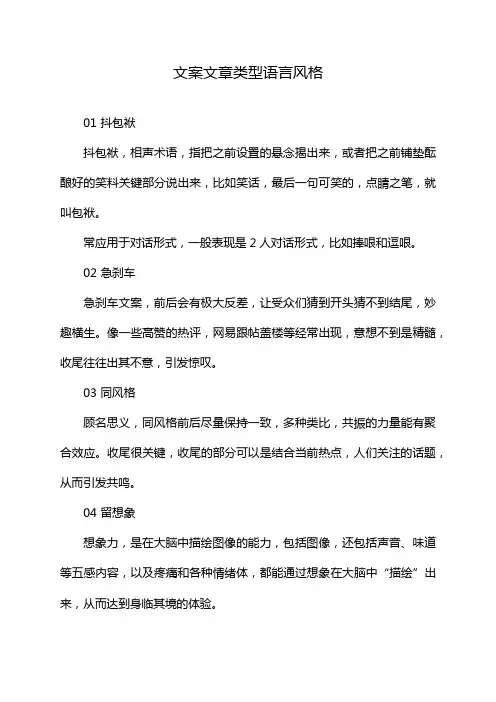 文案文章类型语言风格

01 抖包袱

抖包袱，相声术语，指把之前设置的悬念揭出来，或者把之前铺垫酝酿好的笑料关键部分说出来，比如笑话，最后一句可笑的，点睛之笔，就叫包袱。

常应用于对话形式，一般表现是 2 人对话形式，比如捧哏和逗哏。

02 急刹车

急刹车文案，前后会有极大反差，让受众们猜到开头猜不到结尾，妙趣横生。像一些高赞的热评，网易跟帖盖楼等经常出现，意想不到是精髓，收尾往往出其不意，引发惊叹。

03 同风格

顾名思义，同风格前后尽量保持一致，多种类比，共振的力量能有聚合效应。收尾很关键，收尾的部分可以是结合当前热点，人们关注的话题，从而引发共鸣。

04 留想象

想象力，是在大脑中描绘图像的能力，包括图像，还包括声音、味道等五感内容，以及疼痛和各种情绪体，都能通过想象在大脑中“描绘”出来，从而达到身临其境的体验。